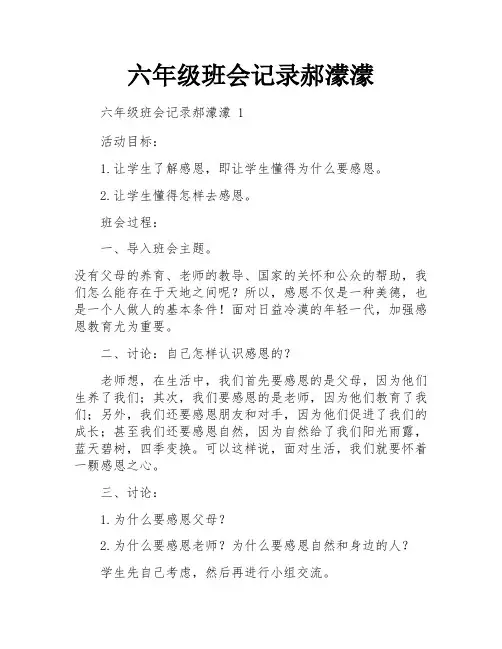 六年级班会记录郝濛濛

六年级班会记录郝濛濛 1

活动目标：

1.让学生了解感恩，即让学生懂得为什么要感恩。

2.让学生懂得怎样去感恩。

班会过程：

一、导入班会主题。

没有父母的养育、老师的教导、国家的关怀和公众的帮助，我们怎么能存在于天地之间呢？所以，感恩不仅是一种美德，也是一个人做人的基本条件！面对日益冷漠的年轻一代，加强感恩教育尤为重要。

二、讨论：自己怎样认识感恩的？

老师想，在生活中，我们首先要感恩的是父母，因为他们生养了我们；其次，我们要感恩的是老师，因为他们教育了我们；另外，我们还要感恩朋友和对手，因为他们促进了我们的成长；甚至我们还要感恩自然，因为自然给了我们阳光雨露，蓝天碧树，四季变换。可以这样说，面对生活，我们就要怀着一颗感恩之心。

三、讨论：

1.为什么要感恩父母？

2.为什么要感恩老师？为什么要感恩自然和身边的人？

学生先自己考虑，然后再进行小组交流。